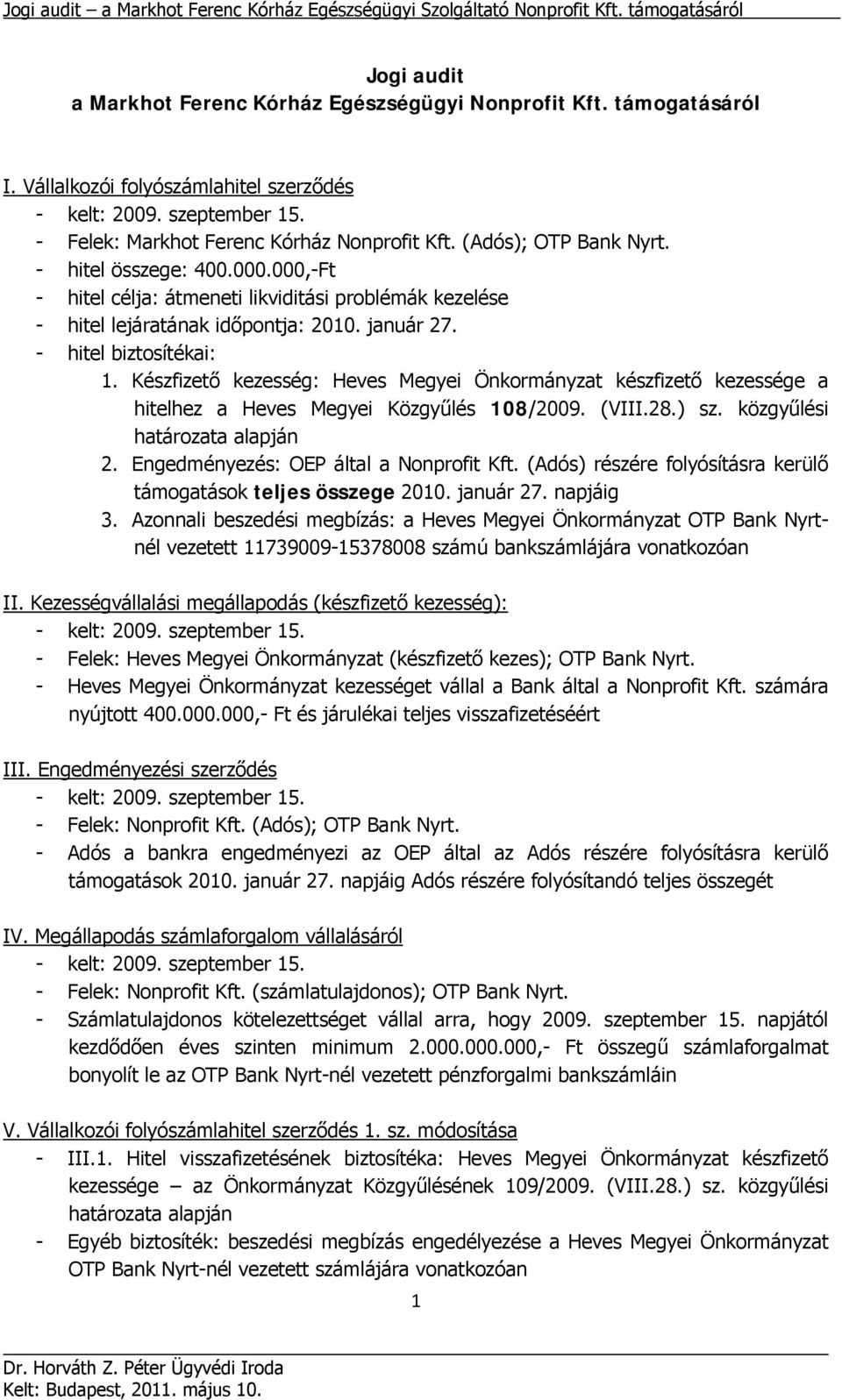 Jogi audit – a Markhot Ferenc Kórház Egészségügyi Szolgáltató Nonprofit Kft. támogatásáról

Jogi audit
a Markhot Ferenc Kórház Egészségügyi Nonprofit Kft. támogatásáról

I. Vállalkozói folyószámlahitel szerződés
- kelt: 2009. szeptember 15.
- Felek: Markhot Ferenc Kórház Nonprofit Kft. (Adós); OTP Bank Nyrt.
- hitel összege: 400.000.000,-Ft
- hitel célja: átmeneti likviditási problémák kezelése
- hitel lejáratának időpontja: 2010. január 27.
- hitel biztosítékai:
1. Készfizető kezesség: Heves Megyei Önkormányzat készfizető kezessége a hitelhez a Heves Megyei Közgyűlés 108/2009. (VIII.28.) sz. közgyűlési határozata alapján
2. Engedményezés: OEP által a Nonprofit Kft. (Adós) részére folyósításra kerülő támogatások teljes összege 2010. január 27. napjáig
3. Azonnali beszedési megbízás: a Heves Megyei Önkormányzat OTP Bank Nyrt-nél vezetett 11739009-15378008 számú bankszámlájára vonatkozóan

II. Kezességvállalási megállapodás (készfizető kezesség):
- kelt: 2009. szeptember 15.
- Felek: Heves Megyei Önkormányzat (készfizető kezes); OTP Bank Nyrt.
- Heves Megyei Önkormányzat kezességet vállal a Bank által a Nonprofit Kft. számára nyújtott 400.000.000,- Ft és járulékai teljes visszafizetéséért

III. Engedményezési szerződés
- kelt: 2009. szeptember 15.
- Felek: Nonprofit Kft. (Adós); OTP Bank Nyrt.
- Adós a bankra engedményezi az OEP által az Adós részére folyósításra kerülő támogatások 2010. január 27. napjáig Adós részére folyósítandó teljes összegét

IV. Megállapodás számlaforgalom vállalásáról
- kelt: 2009. szeptember 15.
- Felek: Nonprofit Kft. (számlatulajdonos); OTP Bank Nyrt.
- Számlatulajdonos kötelezettséget vállal arra, hogy 2009. szeptember 15. napjától kezdődően éves szinten minimum 2.000.000.000,- Ft összegű számlaforgalmat bonyolít le az OTP Bank Nyrt-nél vezetett pénzforgalmi bankszámláin

V. Vállalkozói folyószámlahitel szerződés 1. sz. módosítása
- III.1. Hitel visszafizetésének biztosítéka: Heves Megyei Önkormányzat készfizető kezessége – az Önkormányzat Közgyűlésének 109/2009. (VIII.28.) sz. közgyűlési határozata alapján
- Egyéb biztosíték: beszedési megbízás engedélyezése a Heves Megyei Önkormányzat OTP Bank Nyrt-nél vezetett számlájára vonatkozóan

1

Dr. Horváth Z. Péter Ügyvédi Iroda
Kelt: Budapest, 2011. május 10.